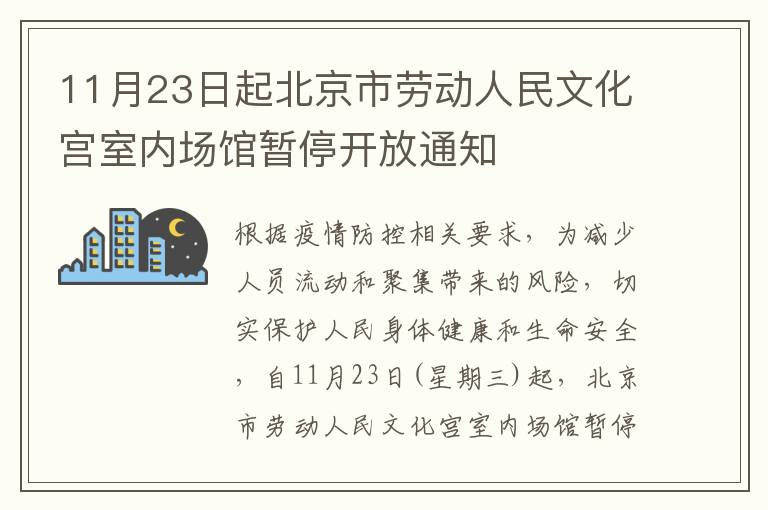 11月23日起北京市劳动人民文化宫室内场馆暂停开放通知

根据疫情防控相关要求，为减少人员流动和聚集带来的风险，切实保护人民身体健康和生命安全，自11月23日(星期三)起，北京市劳动人民文化宫室内场馆暂停